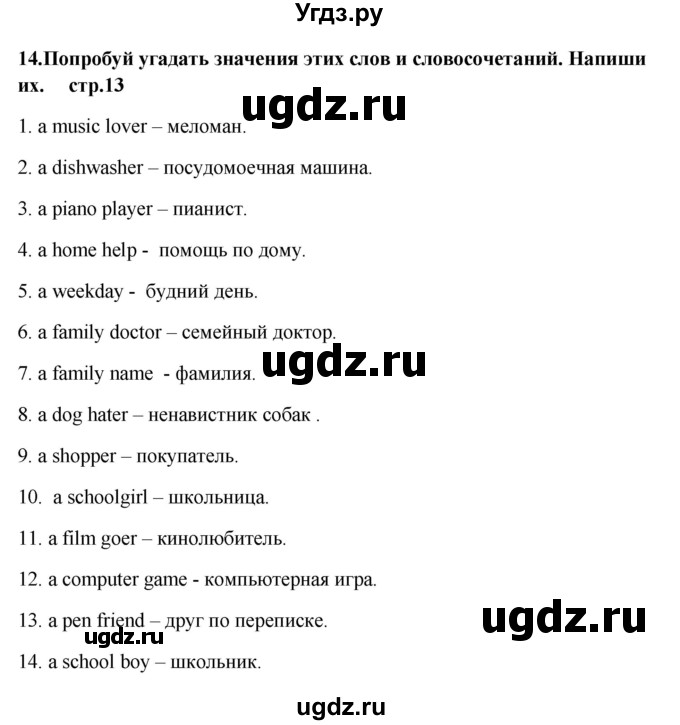 Угдз.ру

14.Попробуй угадать значения этих слов и словосочетаний. Напиши их. стр.13

ugdz.ru

1. a music lover – меломан.

2. a dishwasher – посудомоечная машина.

3. a piano player – пианист.

4. a home help - помощь по дому.

5. a weekday - будний день.

6. a family doctor – семейный доктор.

ugdz.ru

7. a family name - фамилия.

8. a dog hater – ненавистник собак .

9. a shopper – покупатель.

10. a schoolgirl – школьница.

11. a film goer – кинолюбитель.

12. a computer game - компьютерная игра.

13. a pen friend – друг по переписке.

ugdz.ru

ugdz.ru

14. a school boy – школьник.

ugdz.ru